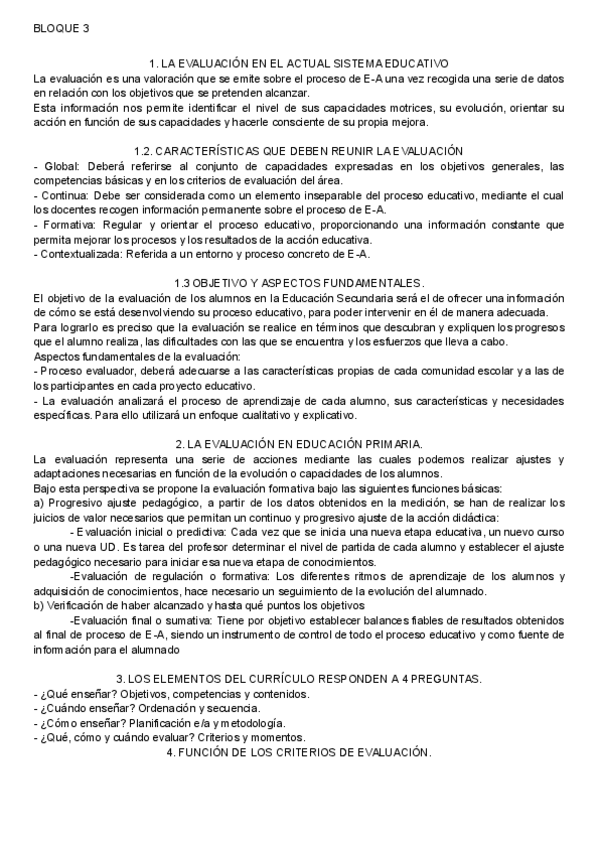 BLOQUE 3

1. LA EVALUACIÓN EN EL ACTUAL SISTEMA EDUCATIVO

La evaluación es una valoración que se emite sobre el proceso de E-A una vez recogida una serie de datos en relación con los objetivos que se pretenden alcanzar.
Esta información nos permite identificar el nivel de sus capacidades motrices, su evolución, orientar su acción en función de sus capacidades y hacerle consciente de su propia mejora.

1.2. CARACTERÍSTICAS QUE DEBEN REUNIR LA EVALUACIÓN

- Global: Deberá referirse al conjunto de capacidades expresadas en los objetivos generales, las competencias básicas y en los criterios de evaluación del área.
- Continua: Debe ser considerada como un elemento inseparable del proceso educativo, mediante el cual los docentes recogen información permanente sobre el proceso de E-A.
- Formativa: Regular y orientar el proceso educativo, proporcionando una información constante que permita mejorar los procesos y los resultados de la acción educativa.
- Contextualizada: Referida a un entorno y proceso concreto de E-A.

1.3 OBJETIVO Y ASPECTOS FUNDAMENTALES.

El objetivo de la evaluación de los alumnos en la Educación Secundaria será el de ofrecer una información de cómo se está desenvolviendo su proceso educativo, para poder intervenir en él de manera adecuada.
Para lograrlo es preciso que la evaluación se realice en términos que descubran y expliquen los progresos que el alumno realiza, las dificultades con las que se encuentra y los esfuerzos que lleva a cabo.
Aspectos fundamentales de la evaluación:
- Proceso evaluador, deberá adecuarse a las características propias de cada comunidad escolar y a las de los participantes en cada proyecto educativo.
- La evaluación analizará el proceso de aprendizaje de cada alumno, sus características y necesidades específicas. Para ello utilizará un enfoque cualitativo y explicativo.

2. LA EVALUACIÓN EN EDUCACIÓN PRIMARIA.

La evaluación representa una serie de acciones mediante las cuales podemos realizar ajustes y adaptaciones necesarias en función de la evolución o capacidades de los alumnos.
Bajo esta perspectiva se propone la evaluación formativa bajo las siguientes funciones básicas:
a) Progresivo ajuste pedagógico, a partir de los datos obtenidos en la medición, se han de realizar los juicios de valor necesarios que permitan un continuo y progresivo ajuste de la acción didáctica:
- Evaluación inicial o predictiva: Cada vez que se inicia una nueva etapa educativa, un nuevo curso o una nueva UD. Es tarea del profesor determinar el nivel de partida de cada alumno y establecer el ajuste pedagógico necesario para iniciar esa nueva etapa de conocimientos.
-Evaluación de regulación o formativa: Los diferentes ritmos de aprendizaje de los alumnos y adquisición de conocimientos, hace necesario un seguimiento de la evolución del alumnado.
b) Verificación de haber alcanzado y hasta qué puntos los objetivos
-Evaluación final o sumativa: Tiene por objetivo establecer balances fiables de resultados obtenidos al final de proceso de E-A, siendo un instrumento de control de todo el proceso educativo y como fuente de información para el alumnado

3. LOS ELEMENTOS DEL CURRÍCULO RESPONDEN A 4 PREGUNTAS.

- ¿Qué enseñar? Objetivos, competencias y contenidos.
- ¿Cuándo enseñar? Ordenación y secuencia.
- ¿Cómo enseñar? Planificación e/a y metodología.
- ¿Qué, cómo y cuándo evaluar? Criterios y momentos.

4. FUNCIÓN DE LOS CRITERIOS DE EVALUACIÓN.